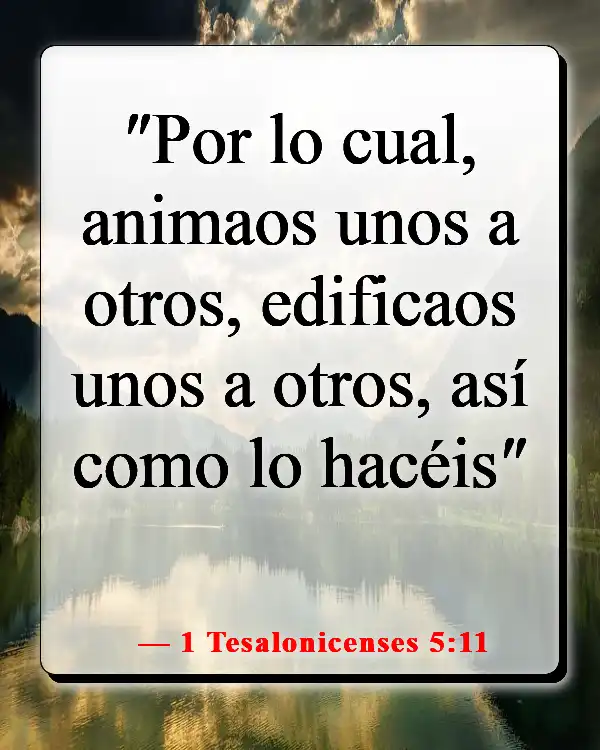 "Por lo cual, animaos unos a otros, edificaos unos a otros, así como lo hacéis"

— 1 Tesalonicenses 5:11